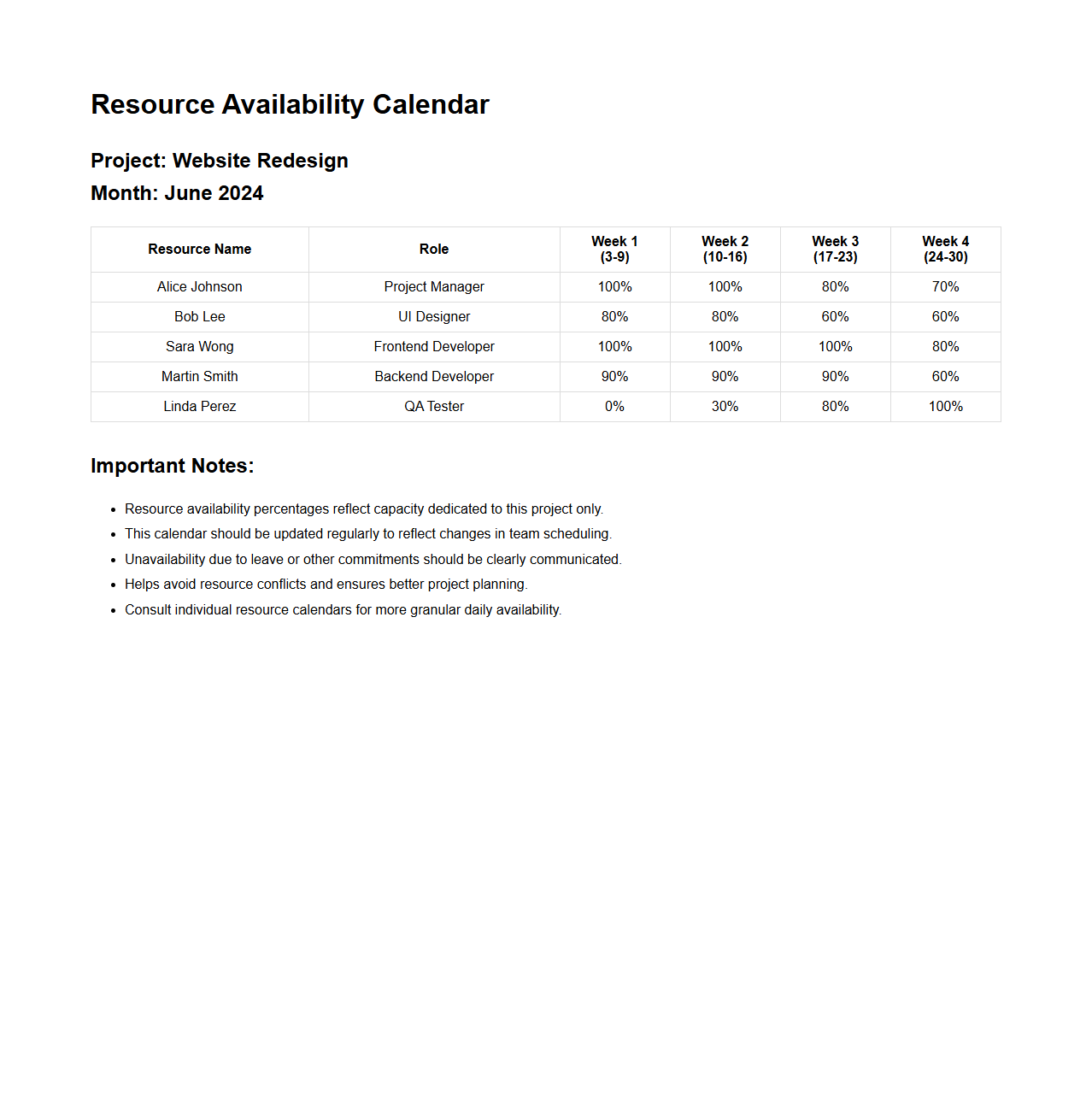 Resource Availability Calendar

Project: Website Redesign

Month: June 2024

| Resource Name | Role | Week 1 (3-9) | Week 2 (10-16) | Week 3 (17-23) | Week 4 (24-30) |
|---|---|---|---|---|---|
| Alice Johnson | Project Manager | 100% | 100% | 80% | 70% |
| Bob Lee | UI Designer | 80% | 80% | 60% | 60% |
| Sara Wong | Frontend Developer | 100% | 100% | 100% | 80% |
| Martin Smith | Backend Developer | 90% | 90% | 90% | 60% |
| Linda Perez | QA Tester | 0% | 30% | 80% | 100% |

Important Notes:

- Resource availability percentages reflect capacity dedicated to this project only.
- This calendar should be updated regularly to reflect changes in team scheduling.
- Unavailability due to leave or other commitments should be clearly communicated.
- Helps avoid resource conflicts and ensures better project planning.
- Consult individual resource calendars for more granular daily availability.